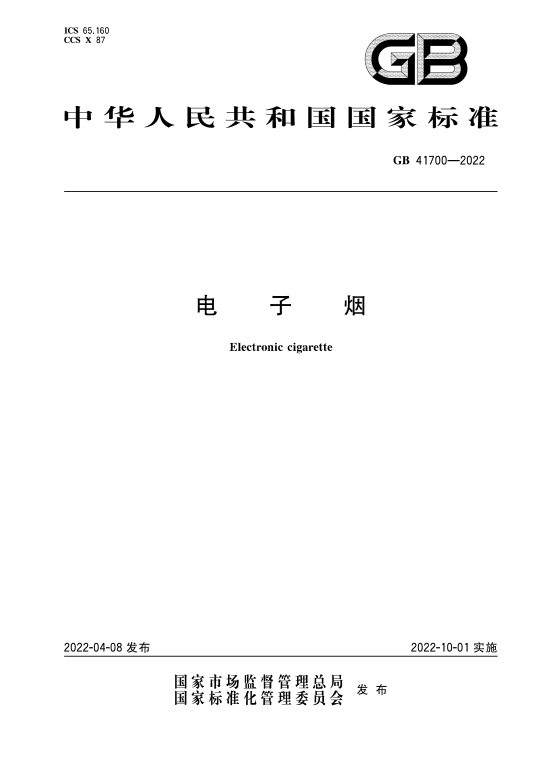 ICS 65.160
CCS X 87

GB

中华人民共和国国家标准

GB 41700—2022

电　子　烟

Electronic cigarette

2022-04-08 发布

2022-10-01 实施

国家市场监督管理总局
国家标准化管理委员会 发布